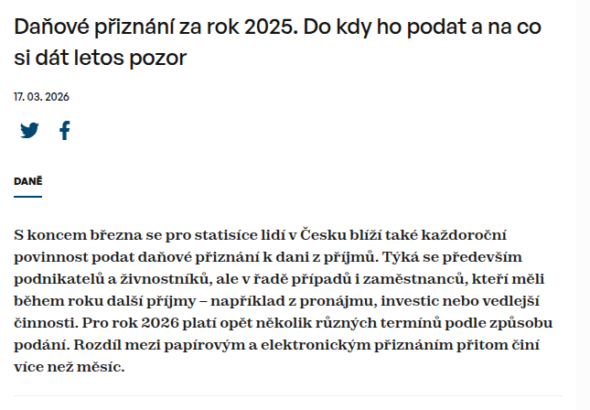 Daňové přiznání za rok 2025. Do kdy ho podat a na co si dát letos pozor

17. 03. 2026

DANĚ

S koncem března se pro statisíce lidí v Česku blíží také každoroční povinnost podat daňové přiznání k dani z příjmů. Týká se především podnikatelů a živnostníků, ale v řadě případů i zaměstnanců, kteří měli během roku další příjmy – například z pronájmu, investic nebo vedlejší činnosti. Pro rok 2026 platí opět několik různých termínů podle způsobu podání. Rozdíl mezi papírovým a elektronickým přiznáním přitom činí více než měsíc.